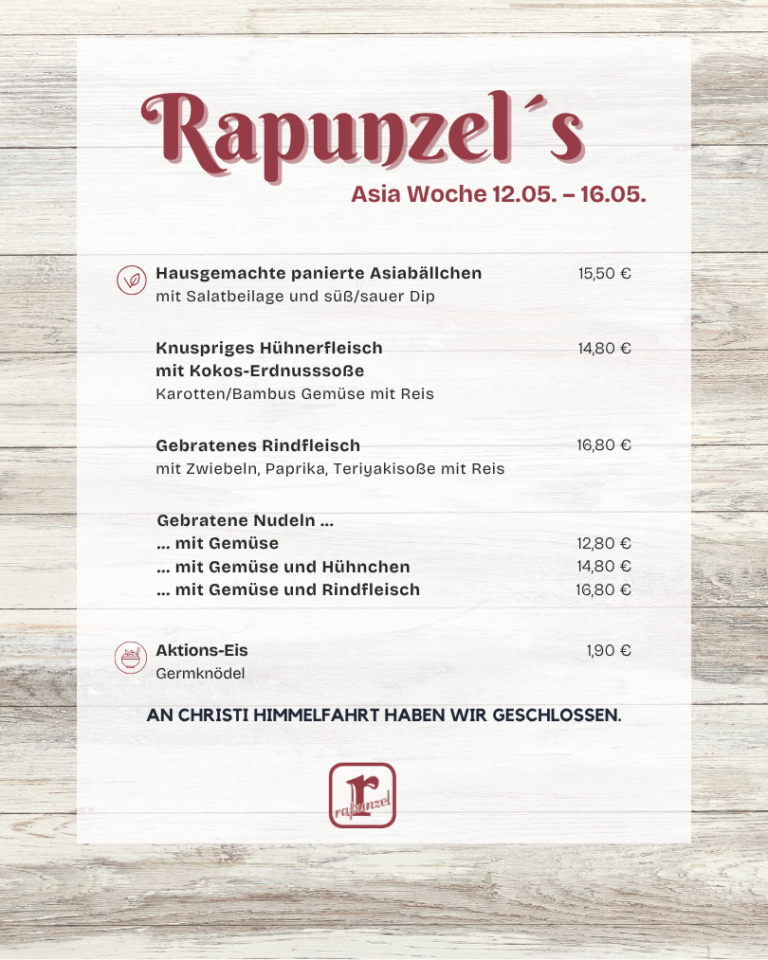 Rapunzel´s

Asia Woche 12.05. – 16.05.

Hausgemachte panierte Asiabällchen 15,50 €
mit Salatbeilage und süß/sauer Dip

Knuspriges Hühnerfleisch mit Kokos-Erdnusssoße 14,80 €
Karotten/Bambus Gemüse mit Reis

Gebratenes Rindfleisch 16,80 €
mit Zwiebeln, Paprika, Teriyakisoße mit Reis

Gebratene Nudeln ...
... mit Gemüse 12,80 €
... mit Gemüse und Hühnchen 14,80 €
... mit Gemüse und Rindfleisch 16,80 €

Aktions-Eis 1,90 €
Germknödel

AN CHRISTI HIMMELFAHRT HABEN WIR GESCHLOSSEN.

r
rapunzel